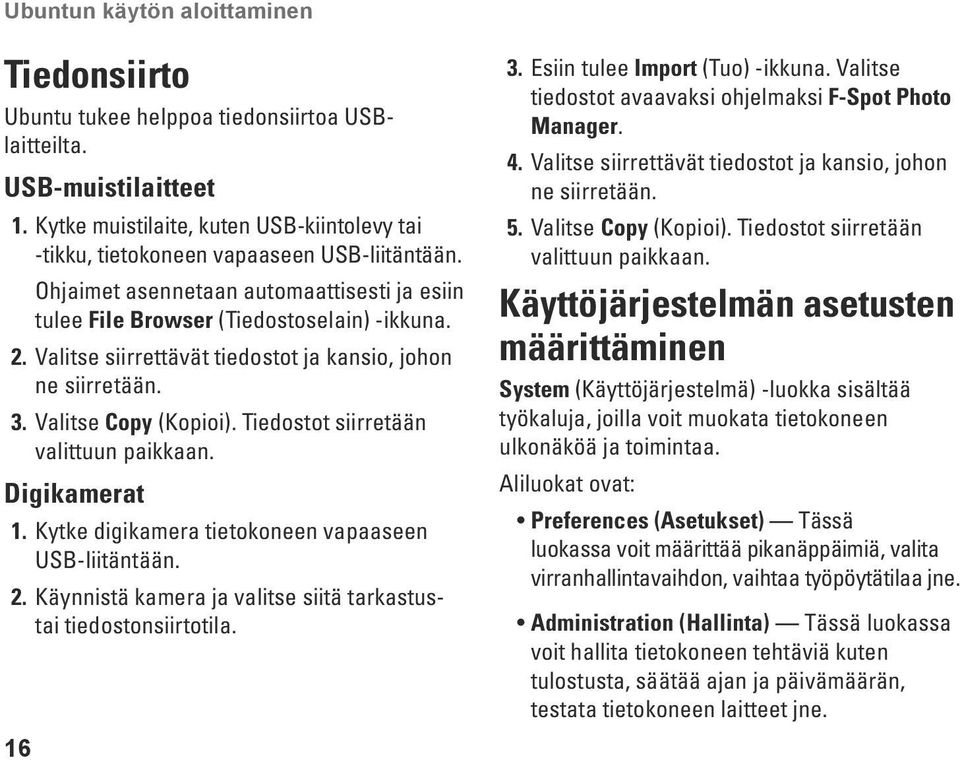 Ubuntun käytön aloittaminen

Tiedonsiirto

Ubuntu tukee helppoa tiedonsiirtoa USB-laitteilta.

USB-muistilaitteet

1. Kytke muistilaite, kuten USB-kiintolevy tai -tikku, tietokoneen vapaaseen USB-liitäntään.

Ohjaimet asennetaan automaattisesti ja esiin tulee File Browser (Tiedostoselain) -ikkuna.

2. Valitse siirrettävät tiedostot ja kansio, johon ne siirretään.

3. Valitse Copy (Kopioi). Tiedostot siirretään valittuun paikkaan.

Digikamerat

1. Kytke digikamera tietokoneen vapaaseen USB-liitäntään.

2. Käynnistä kamera ja valitse siitä tarkastus- tai tiedostonsiirtotila.

3. Esiin tulee Import (Tuo) -ikkuna. Valitse tiedostot avaavaksi ohjelmaksi F-Spot Photo Manager.

4. Valitse siirrettävät tiedostot ja kansio, johon ne siirretään.

5. Valitse Copy (Kopioi). Tiedostot siirretään valittuun paikkaan.

Käyttöjärjestelmän asetusten määrittäminen

System (Käyttöjärjestelmä) -luokka sisältää työkaluja, joilla voit muokata tietokoneen ulkonäköä ja toimintaa.

Aliluokat ovat:

• Preferences (Asetukset) — Tässä luokassa voit määrittää pikanäppäimiä, valita virranhallintavaihdon, vaihtaa työpöytätilaa jne.

• Administration (Hallinta) — Tässä luokassa voit hallita tietokoneen tehtäviä kuten tulostusta, säätää ajan ja päivämäärän, testata tietokoneen laitteet jne.

16